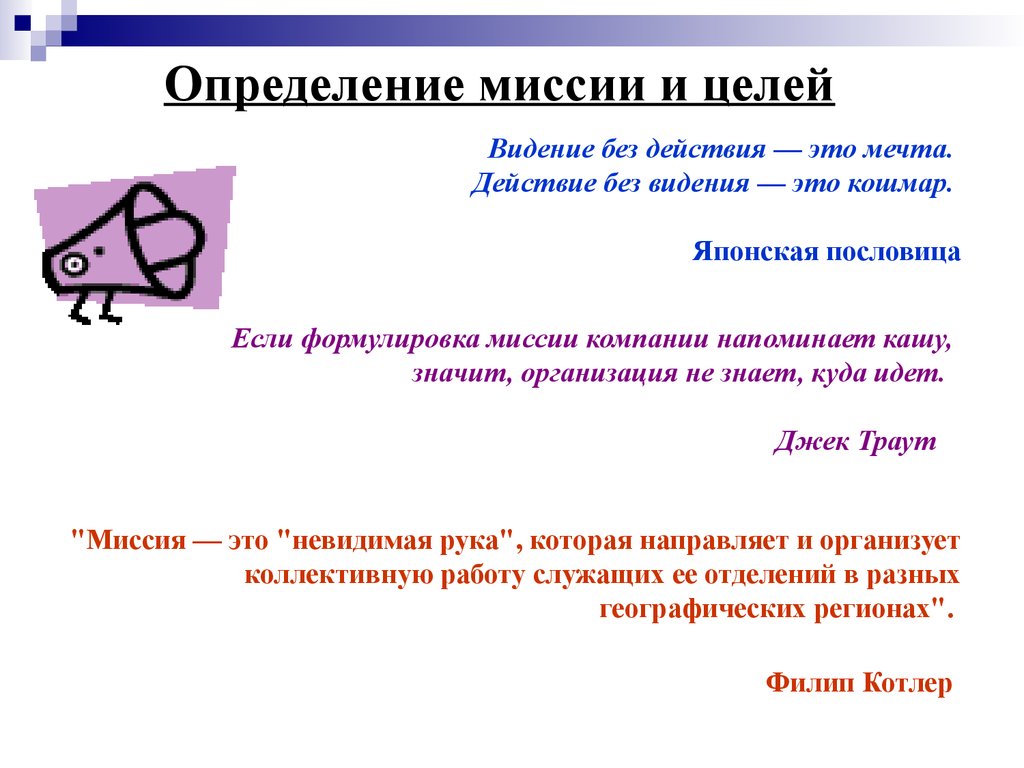 Определение миссии и целей

Видение без действия — это мечта.
Действие без видения — это кошмар.

Японская пословица

Если формулировка миссии компании напоминает кашу, значит, организация не знает, куда идет.

Джек Траут

"Миссия — это "невидимая рука", которая направляет и организует коллективную работу служащих ее отделений в разных географических регионах".

Филип Котлер